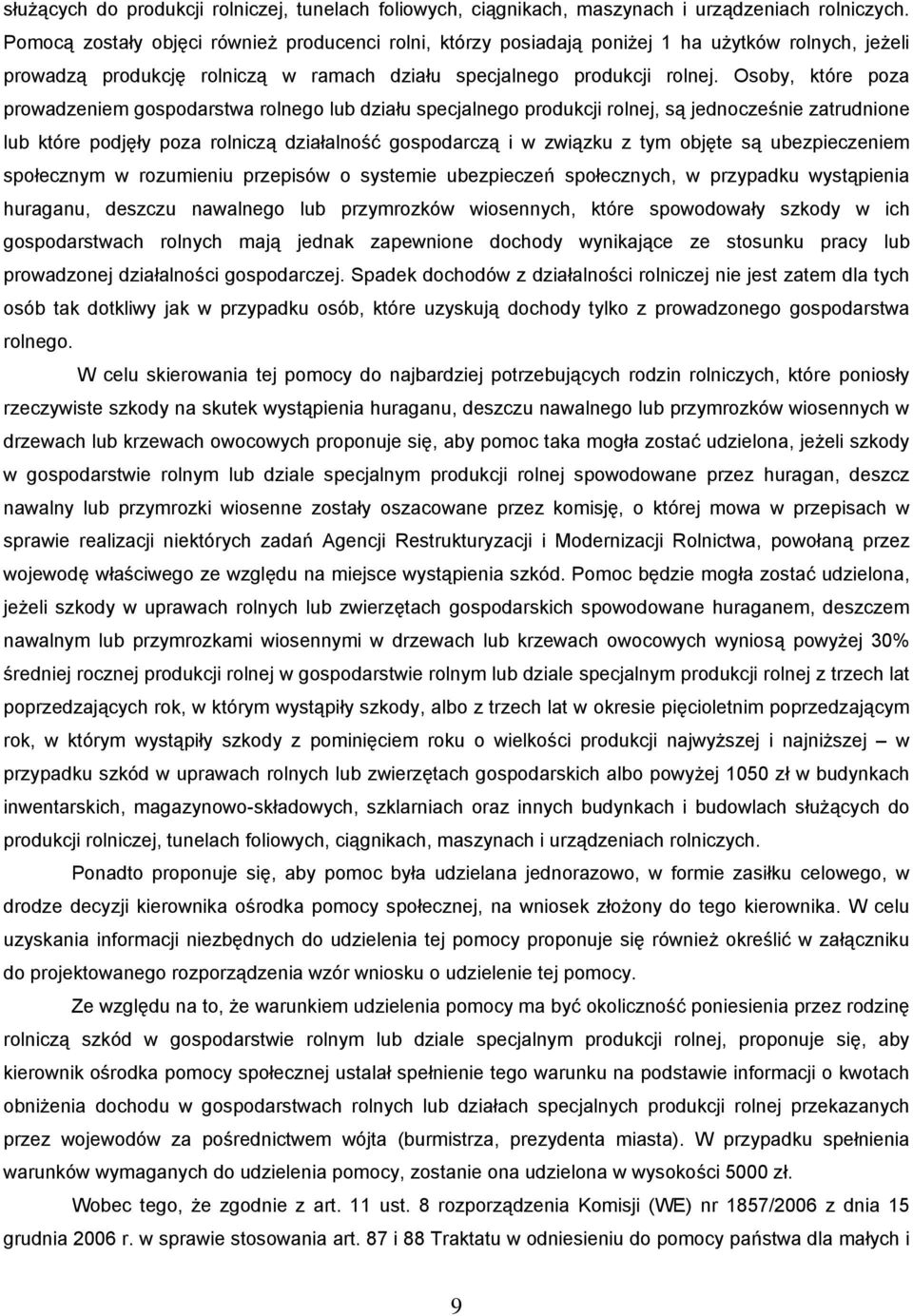 służących do produkcji rolniczej, tunelach foliowych, ciągnikach, maszynach i urządzeniach rolniczych. Pomocą zostały objęci również producenci rolni, którzy posiadają poniżej 1 ha użytków rolnych, jeżeli prowadzą produkcję rolniczą w ramach działu specjalnego produkcji rolnej. Osoby, które poza prowadzeniem gospodarstwa rolnego lub działu specjalnego produkcji rolnej, są jednocześnie zatrudnione lub które podjęły poza rolniczą działalność gospodarczą i w związku z tym objęte są ubezpieczeniem społecznym w rozumieniu przepisów o systemie ubezpieczeń społecznych, w przypadku wystąpienia huraganu, deszczu nawalnego lub przymrozków wiosennych, które spowodowały szkody w ich gospodarstwach rolnych mają jednak zapewnione dochody wynikające ze stosunku pracy lub prowadzonej działalności gospodarczej. Spadek dochodów z działalności rolniczej nie jest zatem dla tych osób tak dotkliwy jak w przypadku osób, które uzyskują dochody tylko z prowadzonego gospodarstwa rolnego.

W celu skierowania tej pomocy do najbardziej potrzebujących rodzin rolniczych, które poniosły rzeczywiste szkody na skutek wystąpienia huraganu, deszczu nawalnego lub przymrozków wiosennych w drzewach lub krzewach owocowych proponuje się, aby pomoc taka mogła zostać udzielona, jeżeli szkody w gospodarstwie rolnym lub dziale specjalnym produkcji rolnej spowodowane przez huragan, deszcz nawalny lub przymrozki wiosenne zostały oszacowane przez komisję, o której mowa w przepisach w sprawie realizacji niektórych zadań Agencji Restrukturyzacji i Modernizacji Rolnictwa, powołaną przez wojewodę właściwego ze względu na miejsce wystąpienia szkód. Pomoc będzie mogła zostać udzielona, jeżeli szkody w uprawach rolnych lub zwierzętach gospodarskich spowodowane huraganem, deszczem nawalnym lub przymrozkami wiosennymi w drzewach lub krzewach owocowych wyniosą powyżej 30% średniej rocznej produkcji rolnej w gospodarstwie rolnym lub dziale specjalnym produkcji rolnej z trzech lat poprzedzających rok, w którym wystąpiły szkody, albo z trzech lat w okresie pięcioletnim poprzedzającym rok, w którym wystąpiły szkody z pominięciem roku o wielkości produkcji najwyższej i najniższej – w przypadku szkód w uprawach rolnych lub zwierzętach gospodarskich albo powyżej 1050 zł w budynkach inwentarskich, magazynowo-składowych, szklarniach oraz innych budynkach i budowlach służących do produkcji rolniczej, tunelach foliowych, ciągnikach, maszynach i urządzeniach rolniczych.

Ponadto proponuje się, aby pomoc była udzielana jednorazowo, w formie zasiłku celowego, w drodze decyzji kierownika ośrodka pomocy społecznej, na wniosek złożony do tego kierownika. W celu uzyskania informacji niezbędnych do udzielenia tej pomocy proponuje się również określić w załączniku do projektowanego rozporządzenia wzór wniosku o udzielenie tej pomocy.

Ze względu na to, że warunkiem udzielenia pomocy ma być okoliczność poniesienia przez rodzinę rolniczą szkód w gospodarstwie rolnym lub dziale specjalnym produkcji rolnej, proponuje się, aby kierownik ośrodka pomocy społecznej ustalał spełnienie tego warunku na podstawie informacji o kwotach obniżenia dochodu w gospodarstwach rolnych lub działach specjalnych produkcji rolnej przekazanych przez wojewodów za pośrednictwem wójta (burmistrza, prezydenta miasta). W przypadku spełnienia warunków wymaganych do udzielenia pomocy, zostanie ona udzielona w wysokości 5000 zł.

Wobec tego, że zgodnie z art. 11 ust. 8 rozporządzenia Komisji (WE) nr 1857/2006 z dnia 15 grudnia 2006 r. w sprawie stosowania art. 87 i 88 Traktatu w odniesieniu do pomocy państwa dla małych i

9